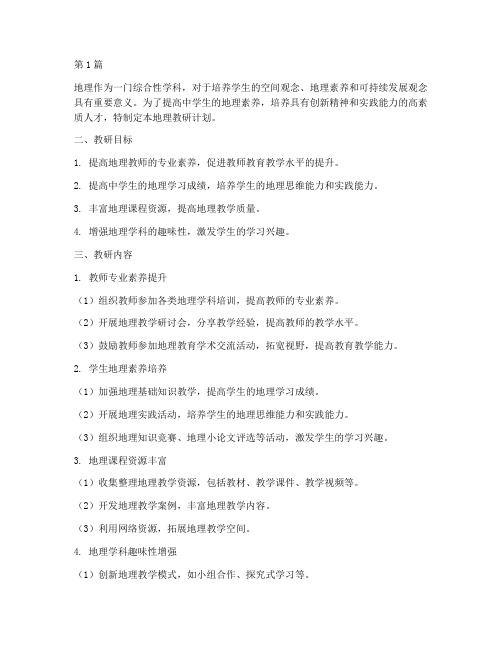 第1篇

地理作为一门综合性学科，对于培养学生的空间观念、地理素养和可持续发展观念具有重要意义。为了提高中学生的地理素养，培养具有创新精神和实践能力的高素质人才，特制定本地理教研计划。

二、教研目标

1. 提高地理教师的专业素养，促进教师教育教学水平的提升。

2. 提高中学生的地理学习成绩，培养学生的地理思维能力和实践能力。

3. 丰富地理课程资源，提高地理教学质量。

4. 增强地理学科的趣味性，激发学生的学习兴趣。

三、教研内容

1. 教师专业素养提升

（1）组织教师参加各类地理学科培训，提高教师的专业素养。

（2）开展地理教学研讨会，分享教学经验，提高教师的教学水平。

（3）鼓励教师参加地理教育学术交流活动，拓宽视野，提高教育教学能力。

2. 学生地理素养培养

（1）加强地理基础知识教学，提高学生的地理学习成绩。

（2）开展地理实践活动，培养学生的地理思维能力和实践能力。

（3）组织地理知识竞赛、地理小论文评选等活动，激发学生的学习兴趣。

3. 地理课程资源丰富

（1）收集整理地理教学资源，包括教材、教学课件、教学视频等。

（2）开发地理教学案例，丰富地理教学内容。

（3）利用网络资源，拓展地理教学空间。

4. 地理学科趣味性增强

（1）创新地理教学模式，如小组合作、探究式学习等。